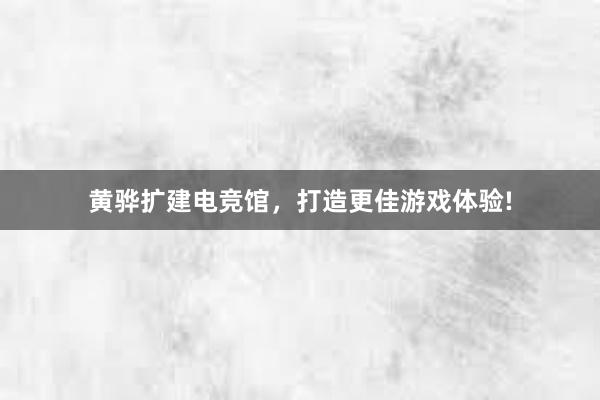 黄骅扩建电竞馆，打造更佳游戏体验!